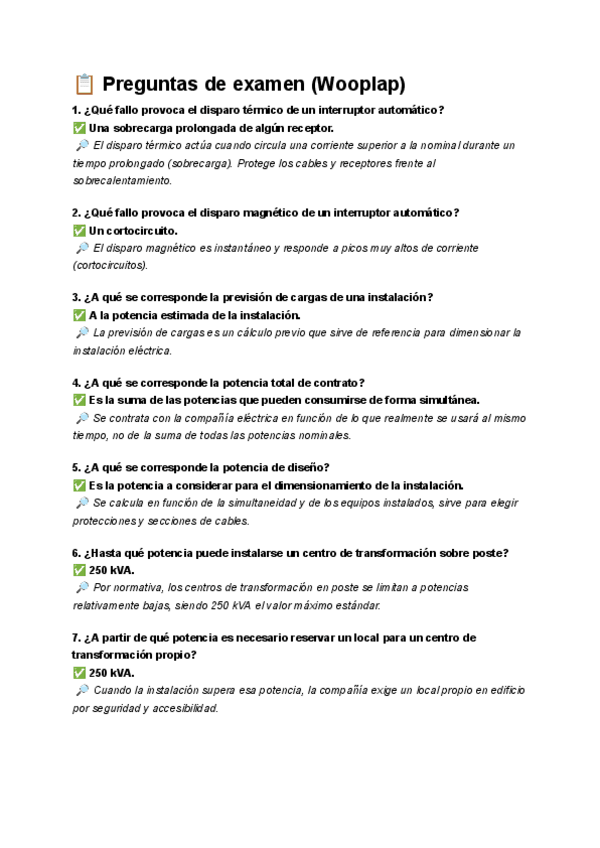 📋 Preguntas de examen (Wooplap)

1. ¿Qué fallo provoca el disparo térmico de un interruptor automático?
✅ Una sobrecarga prolongada de algún receptor.
🔎 El disparo térmico actúa cuando circula una corriente superior a la nominal durante un tiempo prolongado (sobrecarga). Protege los cables y receptores frente al sobrecalentamiento.

2. ¿Qué fallo provoca el disparo magnético de un interruptor automático?
✅ Un cortocircuito.
🔎 El disparo magnético es instantáneo y responde a picos muy altos de corriente (cortocircuitos).

3. ¿A qué se corresponde la previsión de cargas de una instalación?
✅ A la potencia estimada de la instalación.
🔎 La previsión de cargas es un cálculo previo que sirve de referencia para dimensionar la instalación eléctrica.

4. ¿A qué se corresponde la potencia total de contrato?
✅ Es la suma de las potencias que pueden consumirse de forma simultánea.
🔎 Se contrata con la compañía eléctrica en función de lo que realmente se usará al mismo tiempo, no de la suma de todas las potencias nominales.

5. ¿A qué se corresponde la potencia de diseño?
✅ Es la potencia a considerar para el dimensionamiento de la instalación.
🔎 Se calcula en función de la simultaneidad y de los equipos instalados, sirve para elegir protecciones y secciones de cables.

6. ¿Hasta qué potencia puede instalarse un centro de transformación sobre poste?
✅ 250 kVA.
🔎 Por normativa, los centros de transformación en poste se limitan a potencias relativamente bajas, siendo 250 kVA el valor máximo estándar.

7. ¿A partir de qué potencia es necesario reservar un local para un centro de transformación propio?
✅ 250 kVA.
🔎 Cuando la instalación supera esa potencia, la compañía exige un local propio en edificio por seguridad y accesibilidad.